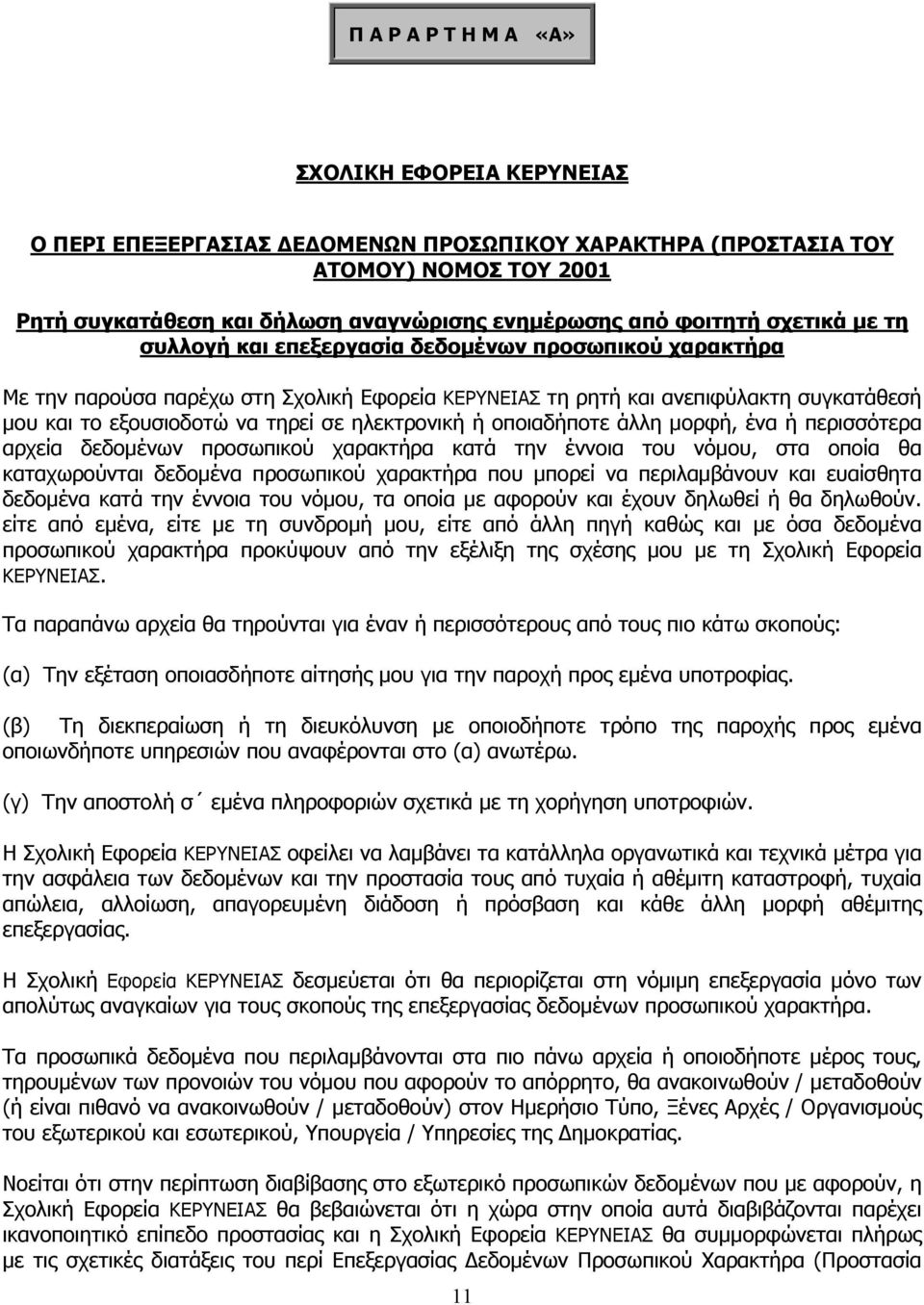 Π Α Ρ Α Ρ Τ Η Μ Α «Α»

ΣΧΟΛΙΚΗ ΕΦΟΡΕΙΑ ΚΕΡΥΝΕΙΑΣ

Ο ΠΕΡΙ ΕΠΕΞΕΡΓΑΣΙΑΣ ΔΕΔΟΜΕΝΩΝ ΠΡΟΣΩΠΙΚΟΥ ΧΑΡΑΚΤΗΡΑ (ΠΡΟΣΤΑΣΙΑ ΤΟΥ ΑΤΟΜΟΥ) ΝΟΜΟΣ ΤΟΥ 2001

Ρητή συγκατάθεση και δήλωση αναγνώρισης ενημέρωσης από φοιτητή σχετικά με τη συλλογή και επεξεργασία δεδομένων προσωπικού χαρακτήρα

Με την παρούσα παρέχω στη Σχολική Εφορεία ΚΕΡΥΝΕΙΑΣ τη ρητή και ανεπιφύλακτη συγκατάθεσή μου και το εξουσιοδοτώ να τηρεί σε ηλεκτρονική ή οποιαδήποτε άλλη μορφή, ένα ή περισσότερα αρχεία δεδομένων προσωπικού χαρακτήρα κατά την έννοια του νόμου, στα οποία θα καταχωρούνται δεδομένα προσωπικού χαρακτήρα που μπορεί να περιλαμβάνουν και ευαίσθητα δεδομένα κατά την έννοια του νόμου, τα οποία με αφορούν και έχουν δηλωθεί ή θα δηλωθούν. είτε από εμένα, είτε με τη συνδρομή μου, είτε από άλλη πηγή καθώς και με όσα δεδομένα προσωπικού χαρακτήρα προκύψουν από την εξέλιξη της σχέσης μου με τη Σχολική Εφορεία ΚΕΡΥΝΕΙΑΣ.

Τα παραπάνω αρχεία θα τηρούνται για έναν ή περισσότερους από τους πιο κάτω σκοπούς:

(α) Την εξέταση οποιασδήποτε αίτησής μου για την παροχή προς εμένα υποτροφίας.

(β) Τη διεκπεραίωση ή τη διευκόλυνση με οποιοδήποτε τρόπο της παροχής προς εμένα οποιωνδήποτε υπηρεσιών που αναφέρονται στο (α) ανωτέρω.

(γ) Την αποστολή σ΄ εμένα πληροφοριών σχετικά με τη χορήγηση υποτροφιών.

Η Σχολική Εφορεία ΚΕΡΥΝΕΙΑΣ οφείλει να λαμβάνει τα κατάλληλα οργανωτικά και τεχνικά μέτρα για την ασφάλεια των δεδομένων και την προστασία τους από τυχαία ή αθέμιτη καταστροφή, τυχαία απώλεια, αλλοίωση, απαγορευμένη διάδοση ή πρόσβαση και κάθε άλλη μορφή αθέμιτης επεξεργασίας.

Η Σχολική Εφορεία ΚΕΡΥΝΕΙΑΣ δεσμεύεται ότι θα περιορίζεται στη νόμιμη επεξεργασία μόνο των απολύτως αναγκαίων για τους σκοπούς της επεξεργασίας δεδομένων προσωπικού χαρακτήρα.

Τα προσωπικά δεδομένα που περιλαμβάνονται στα πιο πάνω αρχεία ή οποιοδήποτε μέρος τους, τηρουμένων των προνοιών του νόμου που αφορούν το απόρρητο, θα ανακοινωθούν / μεταδοθούν (ή είναι πιθανό να ανακοινωθούν / μεταδοθούν) στον Ημερήσιο Τύπο, Ξένες Αρχές / Οργανισμούς του εξωτερικού και εσωτερικού, Υπουργεία / Υπηρεσίες της Δημοκρατίας.

Νοείται ότι στην περίπτωση διαβίβασης στο εξωτερικό προσωπικών δεδομένων που με αφορούν, η Σχολική Εφορεία ΚΕΡΥΝΕΙΑΣ θα βεβαιώνεται ότι η χώρα στην οποία αυτά διαβιβάζονται παρέχει ικανοποιητικό επίπεδο προστασίας και η Σχολική Εφορεία ΚΕΡΥΝΕΙΑΣ θα συμμορφώνεται πλήρως με τις σχετικές διατάξεις του περί Επεξεργασίας Δεδομένων Προσωπικού Χαρακτήρα (Προστασία

11